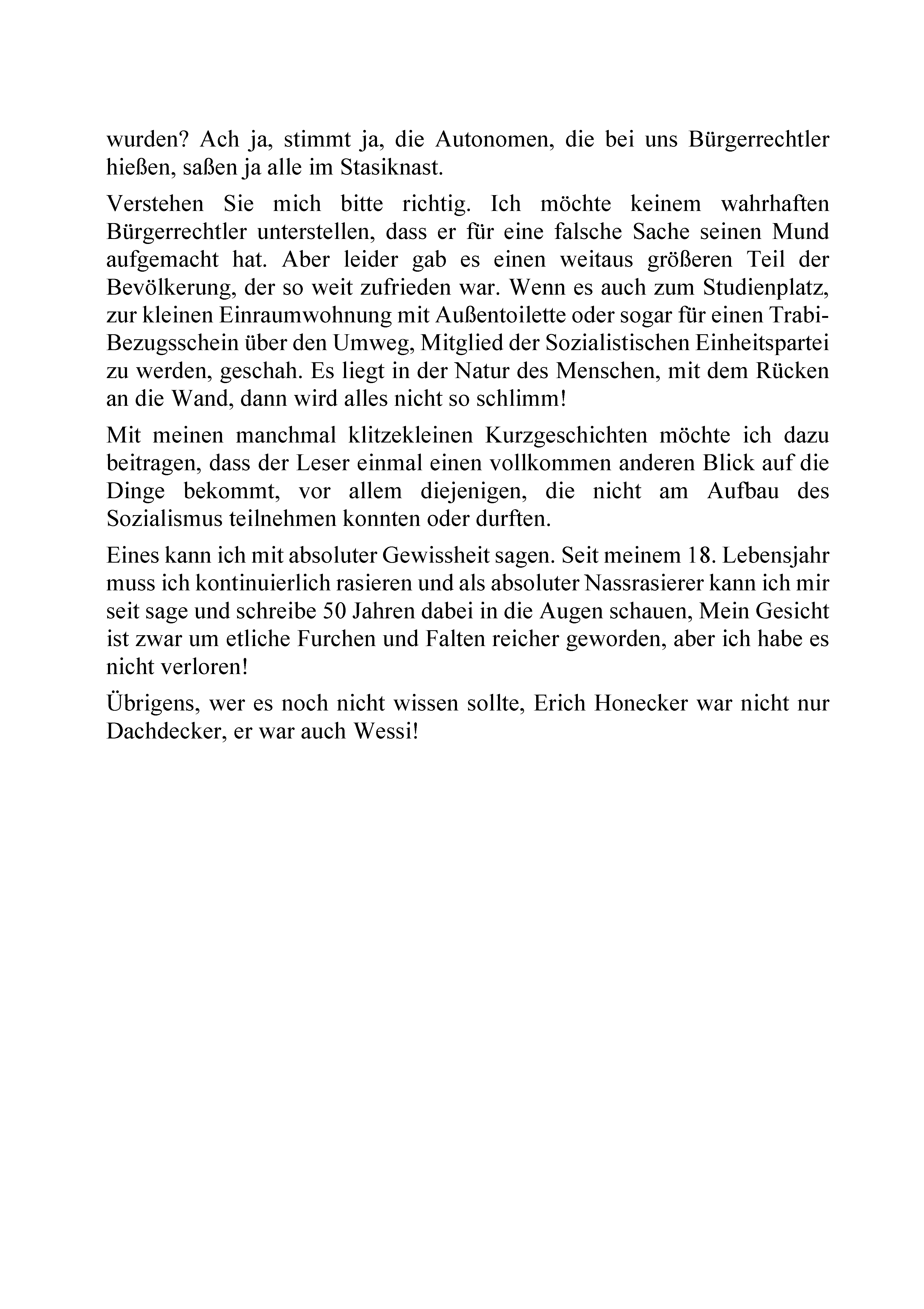 wurden? Ach ja, stimmt ja, die Autonomen, die bei uns Bürgerrechtler hießen, saßen ja alle im Stasiknast.

Verstehen Sie mich bitte richtig. Ich möchte keinem wahrhaften Bürgerrechtler unterstellen, dass er für eine falsche Sache seinen Mund aufgemacht hat. Aber leider gab es einen weitaus größeren Teil der Bevölkerung, der so weit zufrieden war. Wenn es auch zum Studienplatz, zur kleinen Einraumwohnung mit Außentoilette oder sogar für einen Trabi-Bezugsschein über den Umweg, Mitglied der Sozialistischen Einheitspartei zu werden, geschah. Es liegt in der Natur des Menschen, mit dem Rücken an die Wand, dann wird alles nicht so schlimm!

Mit meinen manchmal klitzekleinen Kurzgeschichten möchte ich dazu beitragen, dass der Leser einmal einen vollkommen anderen Blick auf die Dinge bekommt, vor allem diejenigen, die nicht am Aufbau des Sozialismus teilnehmen konnten oder durften.

Eines kann ich mit absoluter Gewissheit sagen. Seit meinem 18. Lebensjahr muss ich kontinuierlich rasieren und als absoluter Nassrasierer kann ich mir seit sage und schreibe 50 Jahren dabei in die Augen schauen, Mein Gesicht ist zwar um etliche Furchen und Falten reicher geworden, aber ich habe es nicht verloren!

Übrigens, wer es noch nicht wissen sollte, Erich Honecker war nicht nur Dachdecker, er war auch Wessi!